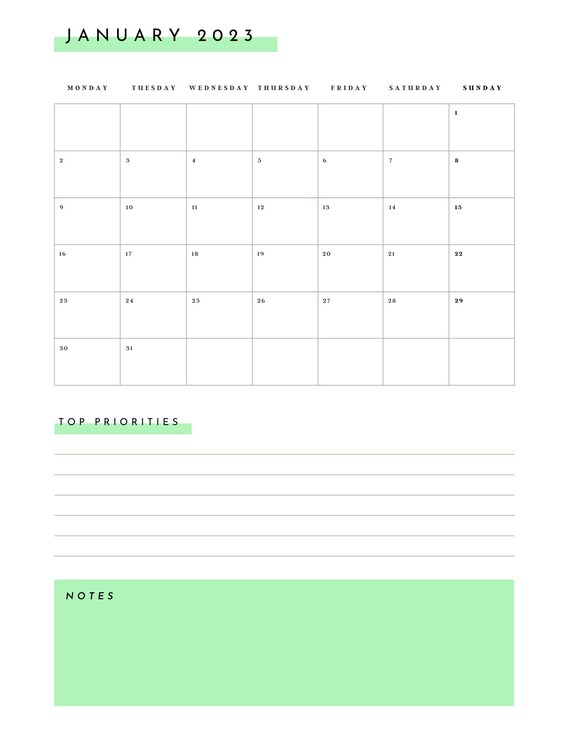 JANUARY 2023

| MONDAY | TUESDAY | WEDNESDAY | THURSDAY | FRIDAY | SATURDAY | SUNDAY |
|---|---|---|---|---|---|---|
| | | | | | | 1 |
| 2 | 3 | 4 | 5 | 6 | 7 | 8 |
| 9 | 10 | 11 | 12 | 13 | 14 | 15 |
| 16 | 17 | 18 | 19 | 20 | 21 | 22 |
| 23 | 24 | 25 | 26 | 27 | 28 | 29 |
| 30 | 31 | | | | | |

TOP PRIORITIES

NOTES